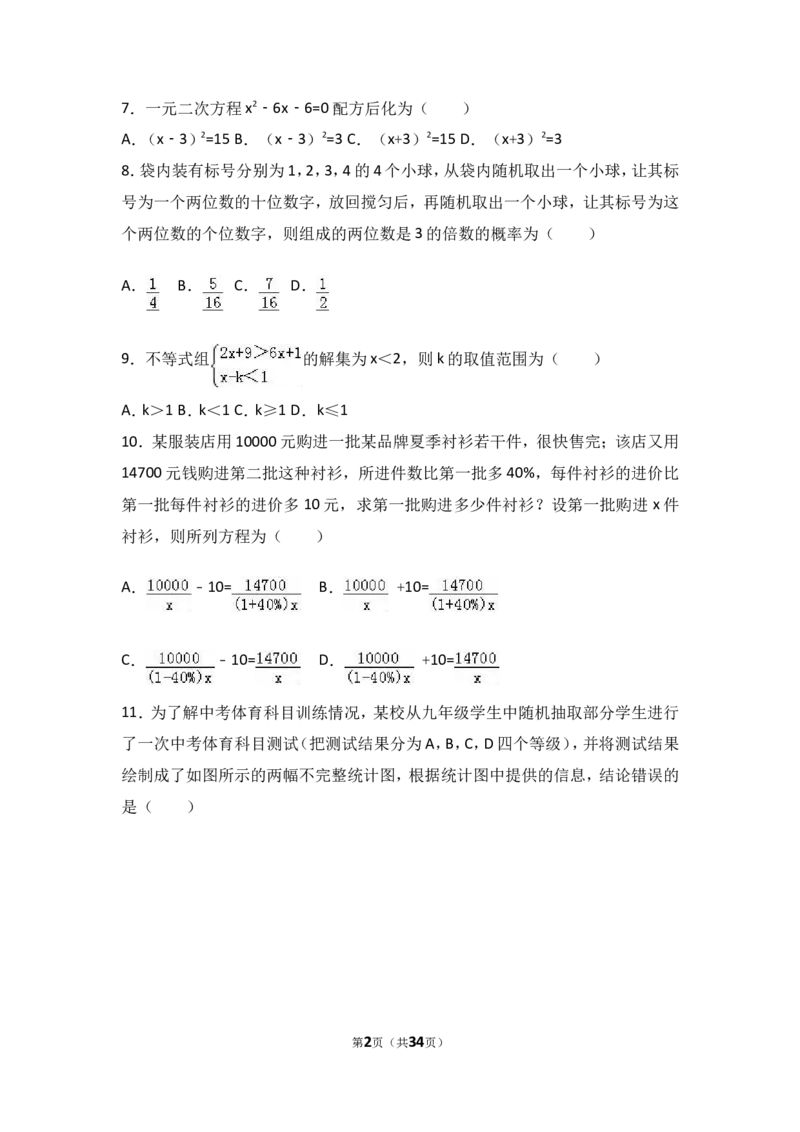 7．一元二次方程$x^2-6x-6=0$配方后化为（　　）

A．$(x-3)^2=15$ B．$(x-3)^2=3$ C．$(x+3)^2=15$ D．$(x+3)^2=3$

8．袋内装有标号分别为1，2，3，4的4个小球，从袋内随机取出一个小球，让其标号为一个两位数的十位数字，放回搅匀后，再随机取出一个小球，让其标号为这个两位数的个位数字，则组成的两位数是3的倍数的概率为（　　）

A．$\frac{1}{4}$ B．$\frac{5}{16}$ C．$\frac{7}{16}$ D．$\frac{1}{2}$

9．不等式组$\begin{cases}2x+9>6x+1\\x-k<1\end{cases}$的解集为x<2，则k的取值范围为（　　）

A．k>1 B．k<1 C．k≥1 D．k≤1

10．某服装店用10000元购进一批某品牌夏季衬衫若干件，很快售完；该店又用14700元钱购进第二批这种衬衫，所进件数比第一批多40%，每件衬衫的进价比第一批每件衬衫的进价多10元，求第一批购进多少件衬衫？设第一批购进x件衬衫，则所列方程为（　　）

A．$\frac{10000}{x}-10=\frac{14700}{(1+40\%)x}$ B．$\frac{10000}{x}+10=\frac{14700}{(1+40\%)x}$

C．$\frac{10000}{(1-40\%)x}-10=\frac{14700}{x}$ D．$\frac{10000}{(1-40\%)x}+10=\frac{14700}{x}$

11．为了解中考体育科目训练情况，某校从九年级学生中随机抽取部分学生进行了一次中考体育科目测试（把测试结果分为A，B，C，D四个等级），并将测试结果绘制成了如图所示的两幅不完整统计图，根据统计图中提供的信息，结论错误的是（　　）

第2页（共34页）